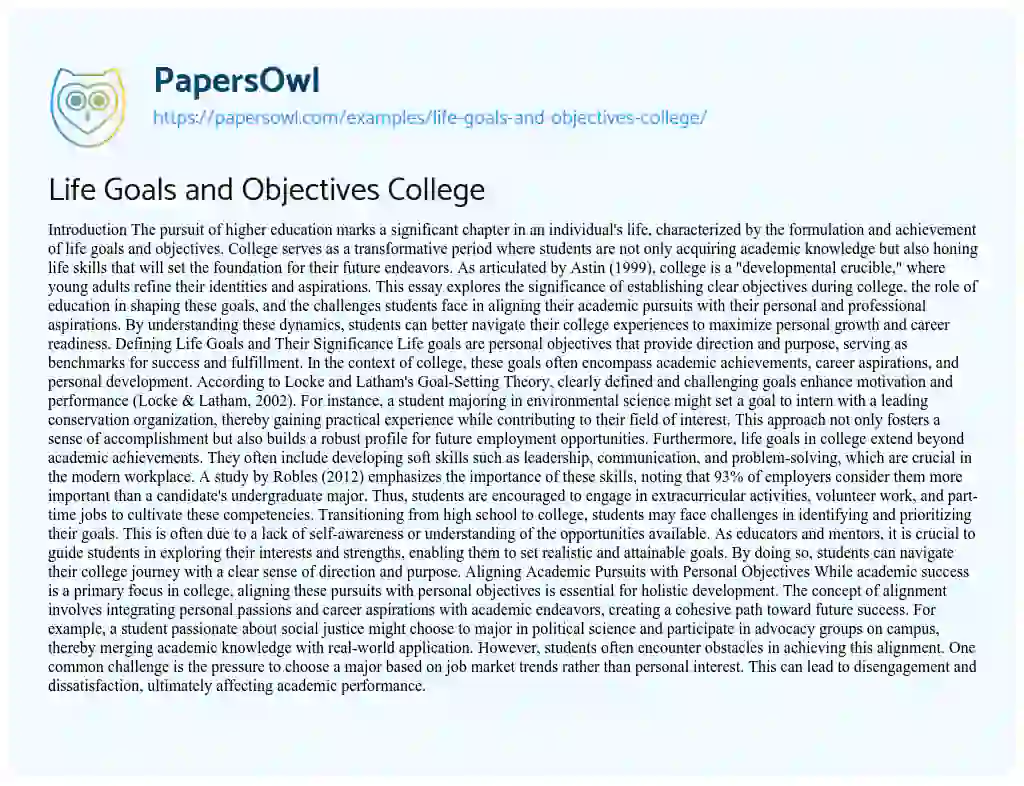 PapersOwl
https://papersowl.com/examples/life-goals-and-objectives-college/

Life Goals and Objectives College

Introduction The pursuit of higher education marks a significant chapter in an individual's life, characterized by the formulation and achievement of life goals and objectives. College serves as a transformative period where students are not only acquiring academic knowledge but also honing life skills that will set the foundation for their future endeavors. As articulated by Astin (1999), college is a "developmental crucible," where young adults refine their identities and aspirations. This essay explores the significance of establishing clear objectives during college, the role of education in shaping these goals, and the challenges students face in aligning their academic pursuits with their personal and professional aspirations. By understanding these dynamics, students can better navigate their college experiences to maximize personal growth and career readiness. Defining Life Goals and Their Significance Life goals are personal objectives that provide direction and purpose, serving as benchmarks for success and fulfillment. In the context of college, these goals often encompass academic achievements, career aspirations, and personal development. According to Locke and Latham's Goal-Setting Theory, clearly defined and challenging goals enhance motivation and performance (Locke & Latham, 2002). For instance, a student majoring in environmental science might set a goal to intern with a leading conservation organization, thereby gaining practical experience while contributing to their field of interest. This approach not only fosters a sense of accomplishment but also builds a robust profile for future employment opportunities. Furthermore, life goals in college extend beyond academic achievements. They often include developing soft skills such as leadership, communication, and problem-solving, which are crucial in the modern workplace. A study by Robles (2012) emphasizes the importance of these skills, noting that 93% of employers consider them more important than a candidate's undergraduate major. Thus, students are encouraged to engage in extracurricular activities, volunteer work, and part-time jobs to cultivate these competencies. Transitioning from high school to college, students may face challenges in identifying and prioritizing their goals. This is often due to a lack of self-awareness or understanding of the opportunities available. As educators and mentors, it is crucial to guide students in exploring their interests and strengths, enabling them to set realistic and attainable goals. By doing so, students can navigate their college journey with a clear sense of direction and purpose. Aligning Academic Pursuits with Personal Objectives While academic success is a primary focus in college, aligning these pursuits with personal objectives is essential for holistic development. The concept of alignment involves integrating personal passions and career aspirations with academic endeavors, creating a cohesive path toward future success. For example, a student passionate about social justice might choose to major in political science and participate in advocacy groups on campus, thereby merging academic knowledge with real-world application. However, students often encounter obstacles in achieving this alignment. One common challenge is the pressure to choose a major based on job market trends rather than personal interest. This can lead to disengagement and dissatisfaction, ultimately affecting academic performance.